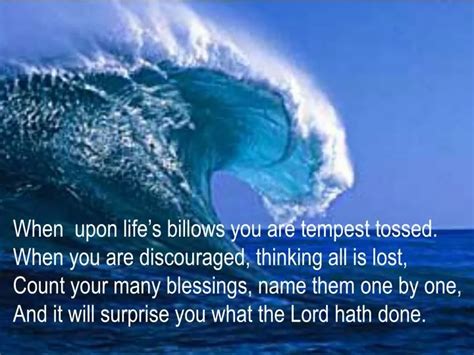 When upon life's billows you are tempest tossed.
When you are discouraged, thinking all is lost,
Count your many blessings, name them one by one,
And it will surprise you what the Lord hath done.